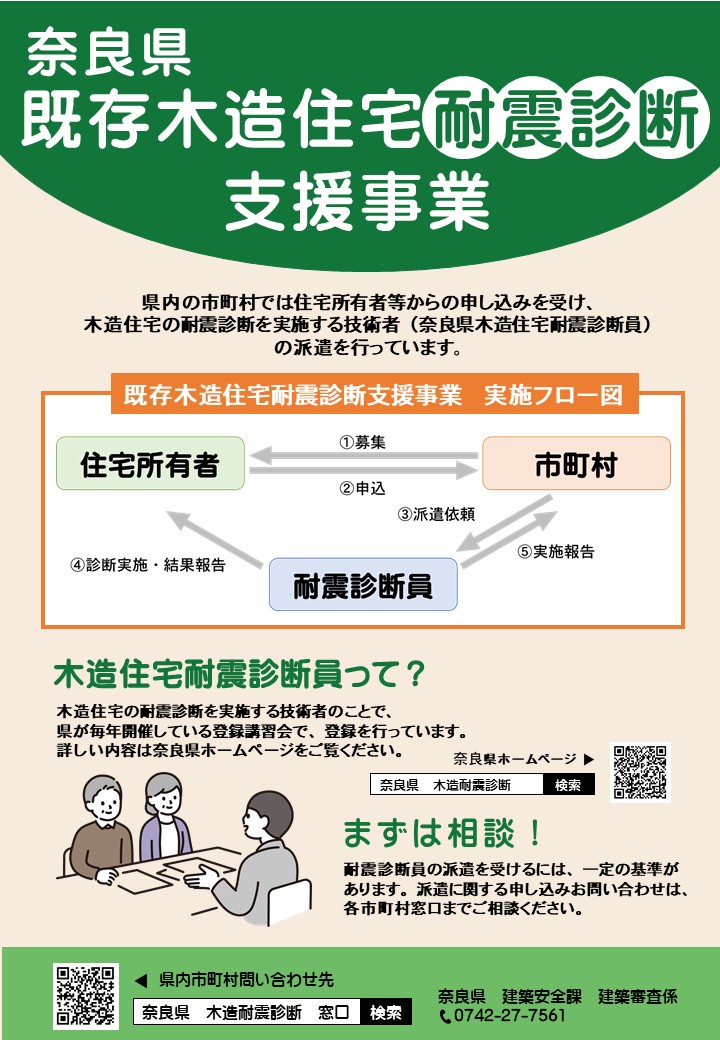 奈良県
既存木造住宅耐震診断
支援事業

県内の市町村では住宅所有者等からの申し込みを受け、木造住宅の耐震診断を実施する技術者（奈良県木造住宅耐震診断員）の派遣を行っています。

既存木造住宅耐震診断支援事業　実施フロー図

住宅所有者

①募集

②申込

市町村

③派遣依頼

⑤実施報告

④診断実施・結果報告

耐震診断員

木造住宅耐震診断員って？

木造住宅の耐震診断を実施する技術者のことで、県が毎年開催している登録講習会で、登録を行っています。詳しい内容は奈良県ホームページをご覧ください。

奈良県ホームページ ▶

奈良県　木造耐震診断　検索

まずは相談！

耐震診断員の派遣を受けるには、一定の基準があります。派遣に関する申し込みお問い合わせは、各市町村窓口までご相談ください。

◀ 県内市町村問い合わせ先

奈良県　木造耐震診断　窓口　検索

奈良県　建築安全課　建築審査係
0742-27-7561